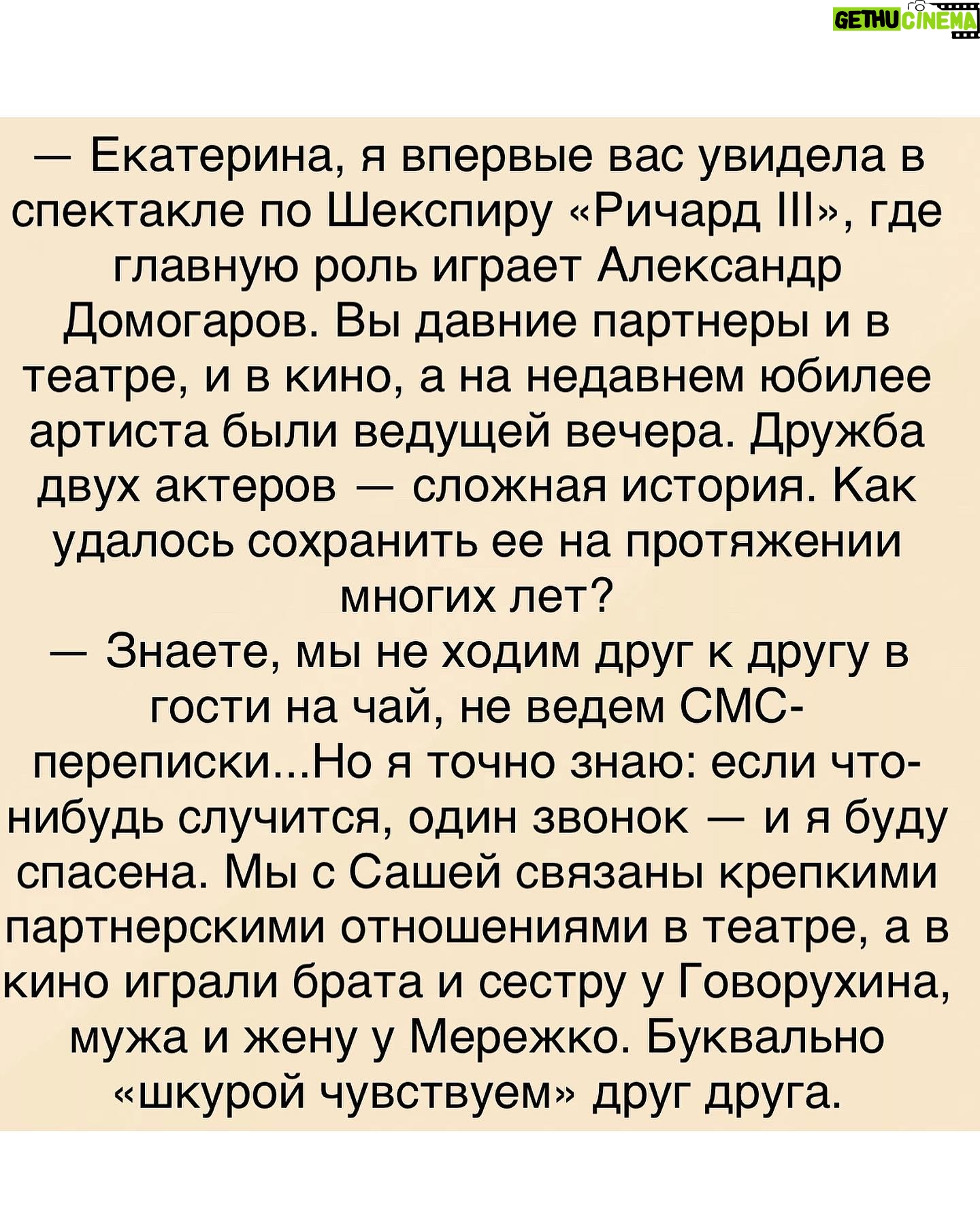 GETHU CINEMA

— Екатерина, я впервые вас увидела в спектакле по Шекспиру «Ричард III», где главную роль играет Александр Домогаров. Вы давние партнеры и в театре, и в кино, а на недавнем юбилее артиста были ведущей вечера. Дружба двух актеров — сложная история. Как удалось сохранить ее на протяжении многих лет?
— Знаете, мы не ходим друг к другу в гости на чай, не ведем СМС-переписки...Но я точно знаю: если что-нибудь случится, один звонок — и я буду спасена. Мы с Сашей связаны крепкими партнерскими отношениями в театре, а в кино играли брата и сестру у Говорухина, мужа и жену у Мережко. Буквально «шкурой чувствуем» друг друга.